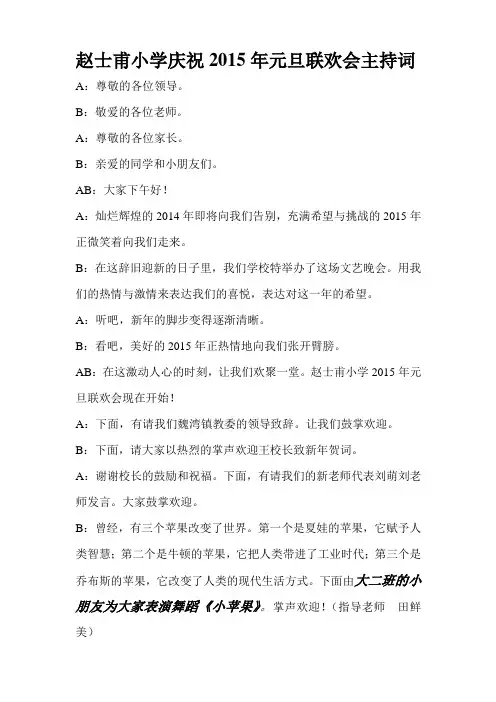 赵士甫小学庆祝 2015 年元旦联欢会主持词

A：尊敬的各位领导。

B：敬爱的各位老师。

A：尊敬的各位家长。

B：亲爱的同学和小朋友们。

AB：大家下午好！

A：灿烂辉煌的 2014 年即将向我们告别，充满希望与挑战的 2015 年正微笑着向我们走来。

B：在这辞旧迎新的日子里，我们学校特举办了这场文艺晚会。用我们的热情与激情来表达我们的喜悦，表达对这一年的希望。

A：听吧，新年的脚步变得逐渐清晰。

B：看吧，美好的 2015 年正热情地向我们张开臂膀。

AB：在这激动人心的时刻，让我们欢聚一堂。赵士甫小学 2015 年元旦联欢会现在开始！

A：下面，有请我们魏湾镇教委的领导致辞。让我们鼓掌欢迎。

B：下面，请大家以热烈的掌声欢迎王校长致新年贺词。

A：谢谢校长的鼓励和祝福。下面，有请我们的新老师代表刘萌刘老师发言。大家鼓掌欢迎。

B：曾经，有三个苹果改变了世界。第一个是夏娃的苹果，它赋予人类智慧；第二个是牛顿的苹果，它把人类带进了工业时代；第三个是乔布斯的苹果，它改变了人类的现代生活方式。下面由大二班的小朋友为大家表演舞蹈《小苹果》。掌声欢迎！（指导老师 田鲜美）